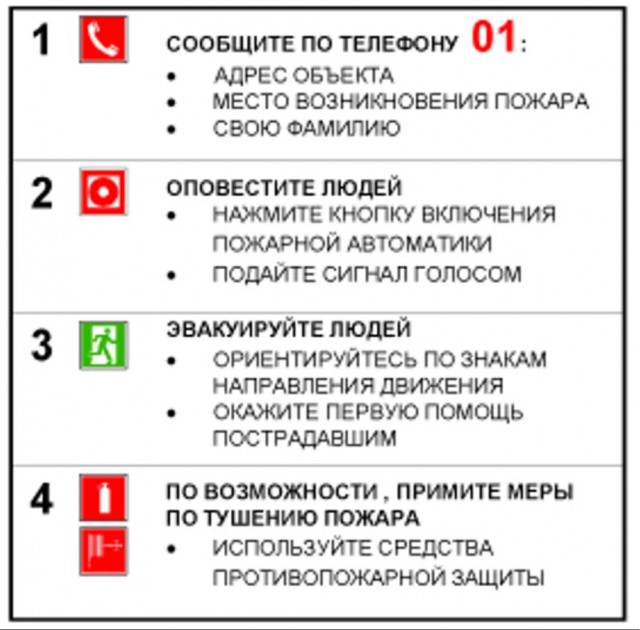 1 СООБЩИТЕ ПО ТЕЛЕФОНУ 01:
• АДРЕС ОБЪЕКТА
• МЕСТО ВОЗНИКНОВЕНИЯ ПОЖАРА
• СВОЮ ФАМИЛИЮ

2 ОПОВЕСТИТЕ ЛЮДЕЙ
• НАЖМИТЕ КНОПКУ ВКЛЮЧЕНИЯ ПОЖАРНОЙ АВТОМАТИКИ
• ПОДАЙТЕ СИГНАЛ ГОЛОСОМ

3 ЭВАКУИРУЙТЕ ЛЮДЕЙ
• ОРИЕНТИРУЙТЕСЬ ПО ЗНАКАМ НАПРАВЛЕНИЯ ДВИЖЕНИЯ
• ОКАЖИТЕ ПЕРВУЮ ПОМОЩЬ ПОСТРАДАВШИМ

4 ПО ВОЗМОЖНОСТИ , ПРИМИТЕ МЕРЫ ПО ТУШЕНИЮ ПОЖАРА
• ИСПОЛЬЗУЙТЕ СРЕДСТВА ПРОТИВОПОЖАРНОЙ ЗАЩИТЫ